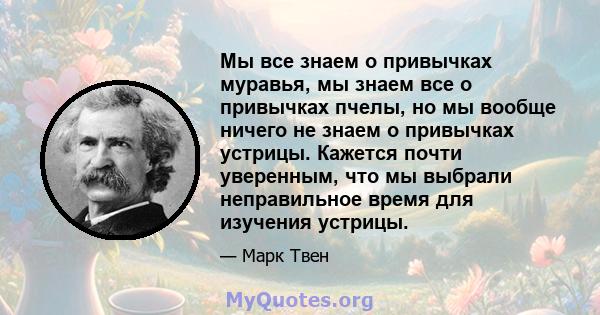 Мы все знаем о привычках муравья, мы знаем все о привычках пчелы, но мы вообще ничего не знаем о привычках устрицы. Кажется почти уверенным, что мы выбрали неправильное время для изучения устрицы.

— Марк Твен

MyQuotes.org